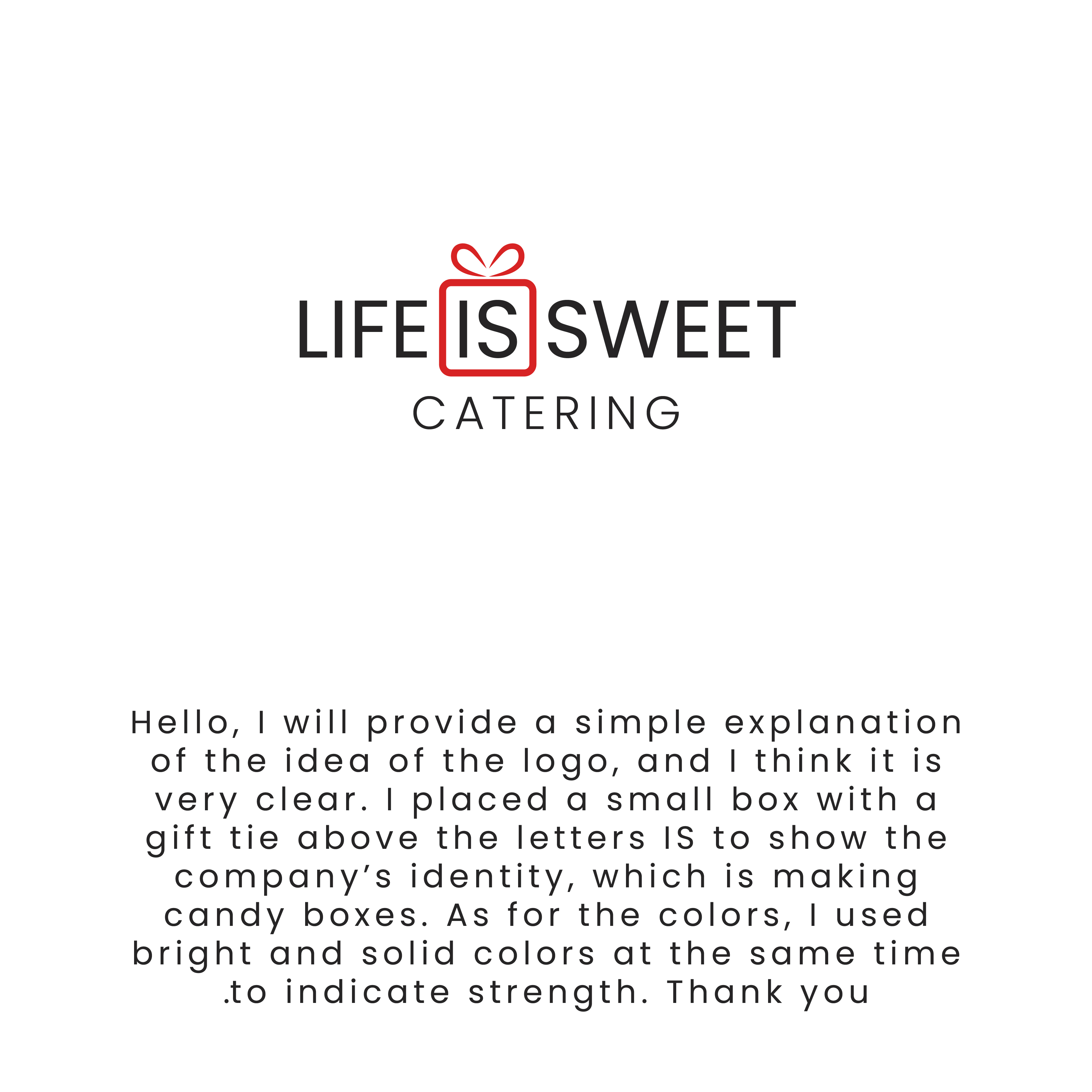 LIFE IS SWEET
CATERING

Hello, I will provide a simple explanation of the idea of the logo, and I think it is very clear. I placed a small box with a gift tie above the letters IS to show the company's identity, which is making candy boxes. As for the colors, I used bright and solid colors at the same time .to indicate strength. Thank you